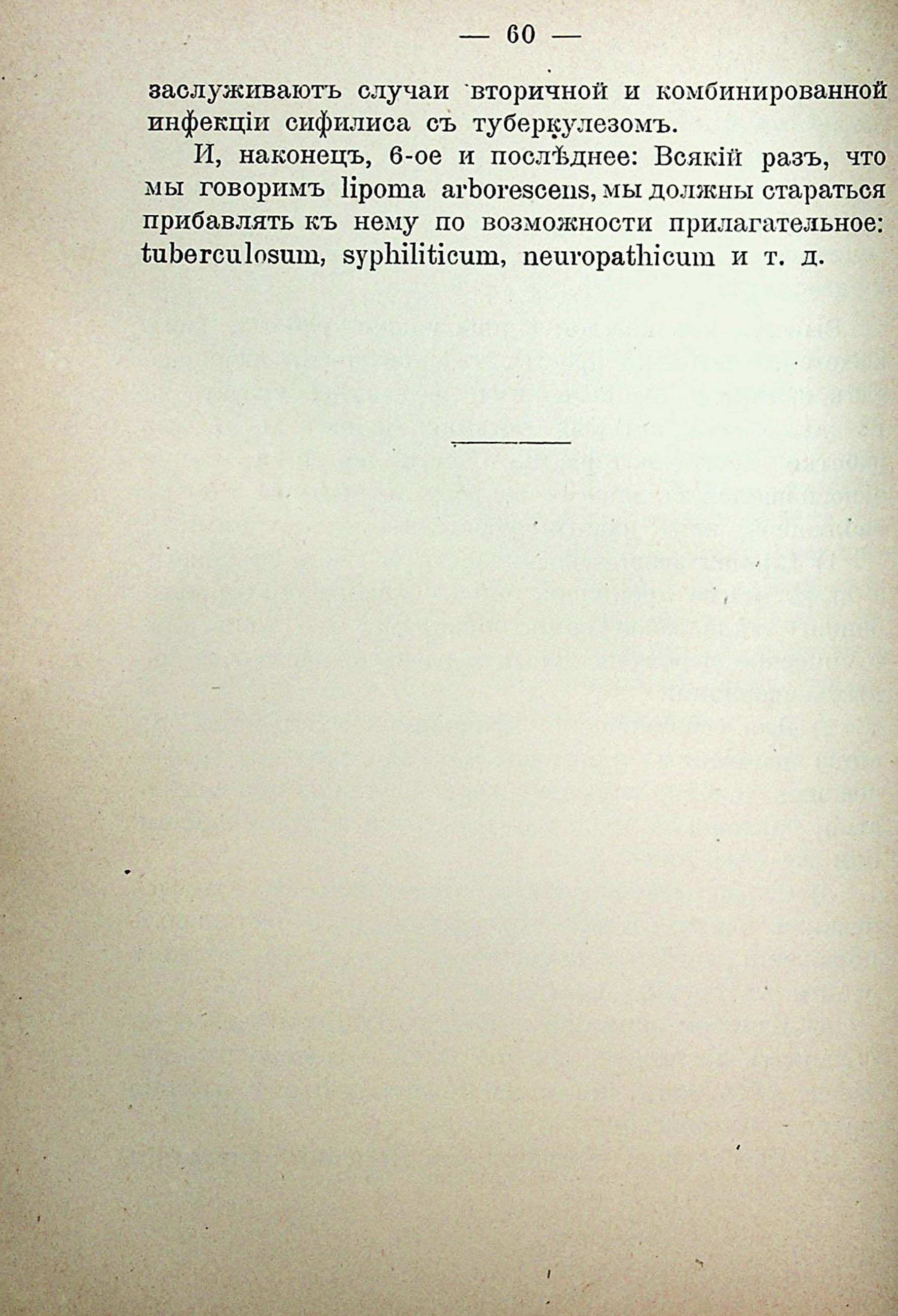 — 60 —

заслуживаютъ случаи вторичной и комбинированной инфекціи сифилиса съ туберкулезомъ.

И, наконецъ, 6-ое и послѣднее: Всякій разъ, что мы говоримъ lipoma arborescens, мы должны стараться прибавлять къ нему по возможности прилагательное: tuberculosum, syphiliticum, neuropathicum и т. д.